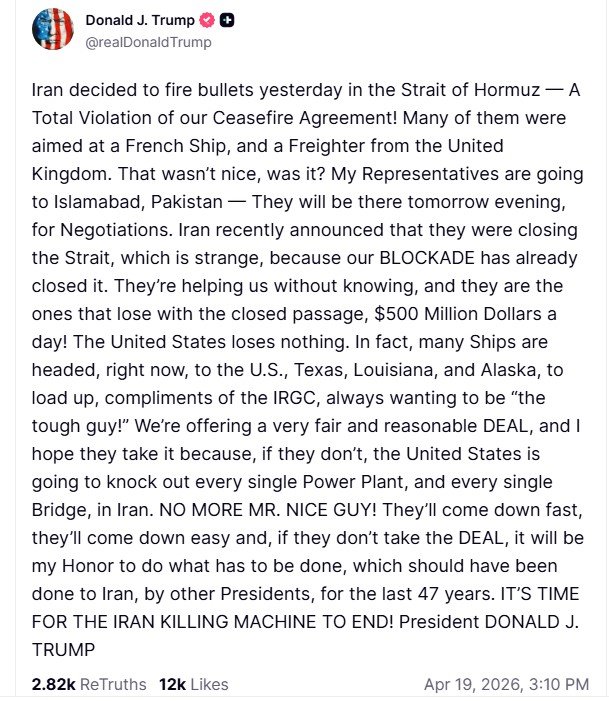 Donald J. Trump
@realDonaldTrump

Iran decided to fire bullets yesterday in the Strait of Hormuz — A Total Violation of our Ceasefire Agreement! Many of them were aimed at a French Ship, and a Freighter from the United Kingdom. That wasn't nice, was it? My Representatives are going to Islamabad, Pakistan — They will be there tomorrow evening, for Negotiations. Iran recently announced that they were closing the Strait, which is strange, because our BLOCKADE has already closed it. They're helping us without knowing, and they are the ones that lose with the closed passage, $500 Million Dollars a day! The United States loses nothing. In fact, many Ships are headed, right now, to the U.S., Texas, Louisiana, and Alaska, to load up, compliments of the IRGC, always wanting to be "the tough guy!" We're offering a very fair and reasonable DEAL, and I hope they take it because, if they don't, the United States is going to knock out every single Power Plant, and every single Bridge, in Iran. NO MORE MR. NICE GUY! They'll come down fast, they'll come down easy and, if they don't take the DEAL, it will be my Honor to do what has to be done, which should have been done to Iran, by other Presidents, for the last 47 years. IT'S TIME FOR THE IRAN KILLING MACHINE TO END! President DONALD J. TRUMP

2.82k ReTruths 12k Likes Apr 19, 2026, 3:10 PM